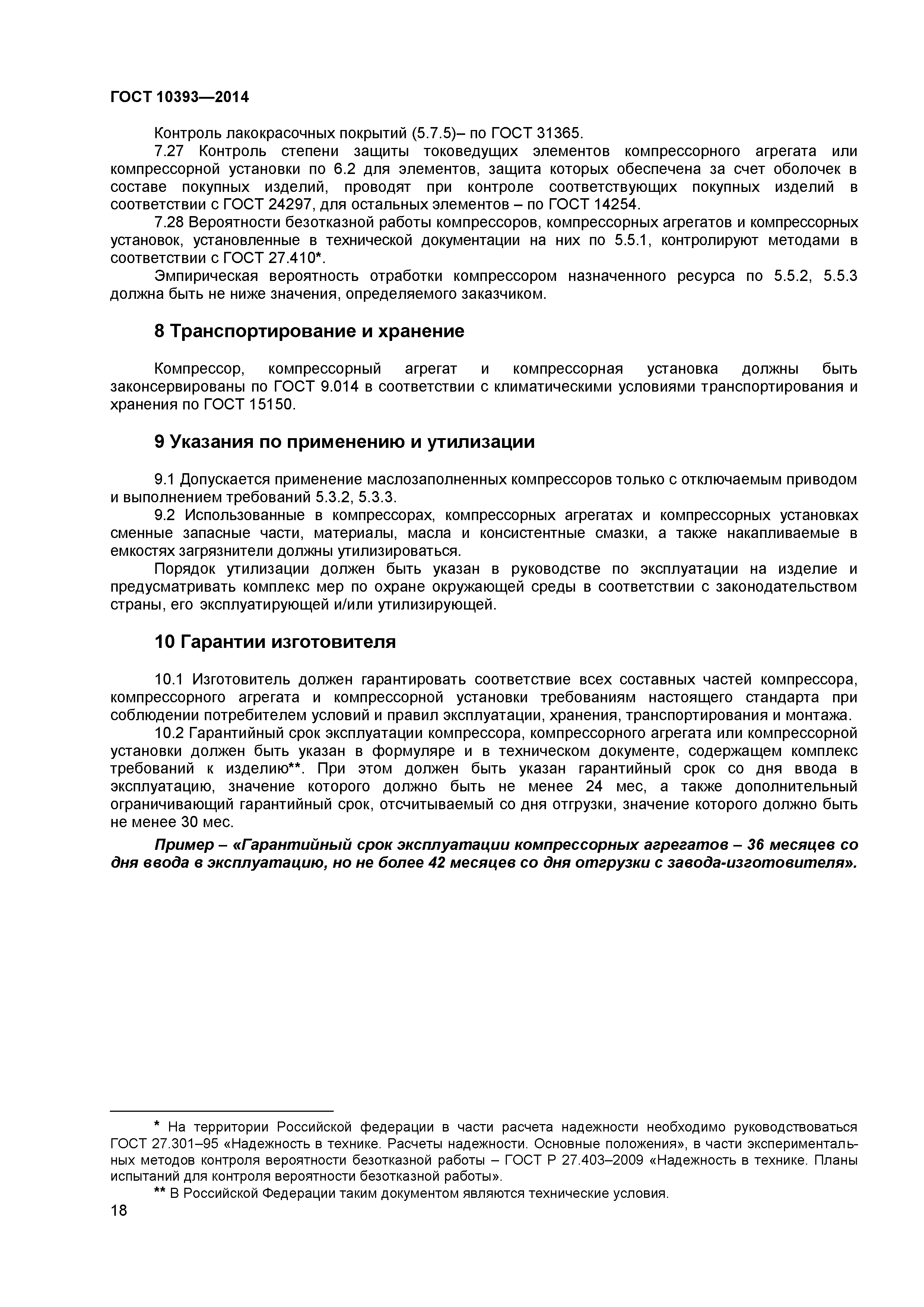 ГОСТ 10393—2014

Контроль лакокрасочных покрытий (5.7.5)– по ГОСТ 31365.

7.27 Контроль степени защиты токоведущих элементов компрессорного агрегата или компрессорной установки по 6.2 для элементов, защита которых обеспечена за счет оболочек в составе покупных изделий, проводят при контроле соответствующих покупных изделий в соответствии с ГОСТ 24297, для остальных элементов – по ГОСТ 14254.

7.28 Вероятности безотказной работы компрессоров, компрессорных агрегатов и компрессорных установок, установленные в технической документации на них по 5.5.1, контролируют методами в соответствии с ГОСТ 27.410*.

Эмпирическая вероятность отработки компрессором назначенного ресурса по 5.5.2, 5.5.3 должна быть не ниже значения, определяемого заказчиком.

8 Транспортирование и хранение

Компрессор, компрессорный агрегат и компрессорная установка должны быть законсервированы по ГОСТ 9.014 в соответствии с климатическими условиями транспортирования и хранения по ГОСТ 15150.

9 Указания по применению и утилизации

9.1 Допускается применение маслозаполненных компрессоров только с отключаемым приводом и выполнением требований 5.3.2, 5.3.3.

9.2 Использованные в компрессорах, компрессорных агрегатах и компрессорных установках сменные запасные части, материалы, масла и консистентные смазки, а также накапливаемые в емкостях загрязнители должны утилизироваться.

Порядок утилизации должен быть указан в руководстве по эксплуатации на изделие и предусматривать комплекс мер по охране окружающей среды в соответствии с законодательством страны, его эксплуатирующей и/или утилизирующей.

10 Гарантии изготовителя

10.1 Изготовитель должен гарантировать соответствие всех составных частей компрессора, компрессорного агрегата и компрессорной установки требованиям настоящего стандарта при соблюдении потребителем условий и правил эксплуатации, хранения, транспортирования и монтажа.

10.2 Гарантийный срок эксплуатации компрессора, компрессорного агрегата или компрессорной установки должен быть указан в формуляре и в техническом документе, содержащем комплекс требований к изделию**. При этом должен быть указан гарантийный срок со дня ввода в эксплуатацию, значение которого должно быть не менее 24 мес, а также дополнительный ограничивающий гарантийный срок, отсчитываемый со дня отгрузки, значение которого должно быть не менее 30 мес.

Пример – «Гарантийный срок эксплуатации компрессорных агрегатов – 36 месяцев со дня ввода в эксплуатацию, но не более 42 месяцев со дня отгрузки с завода-изготовителя».

* На территории Российской федерации в части расчета надежности необходимо руководствоваться ГОСТ 27.301–95 «Надежность в технике. Расчеты надежности. Основные положения», в части экспериментальных методов контроля вероятности безотказной работы – ГОСТ Р 27.403–2009 «Надежность в технике. Планы испытаний для контроля вероятности безотказной работы».

** В Российской Федерации таким документом являются технические условия.

18